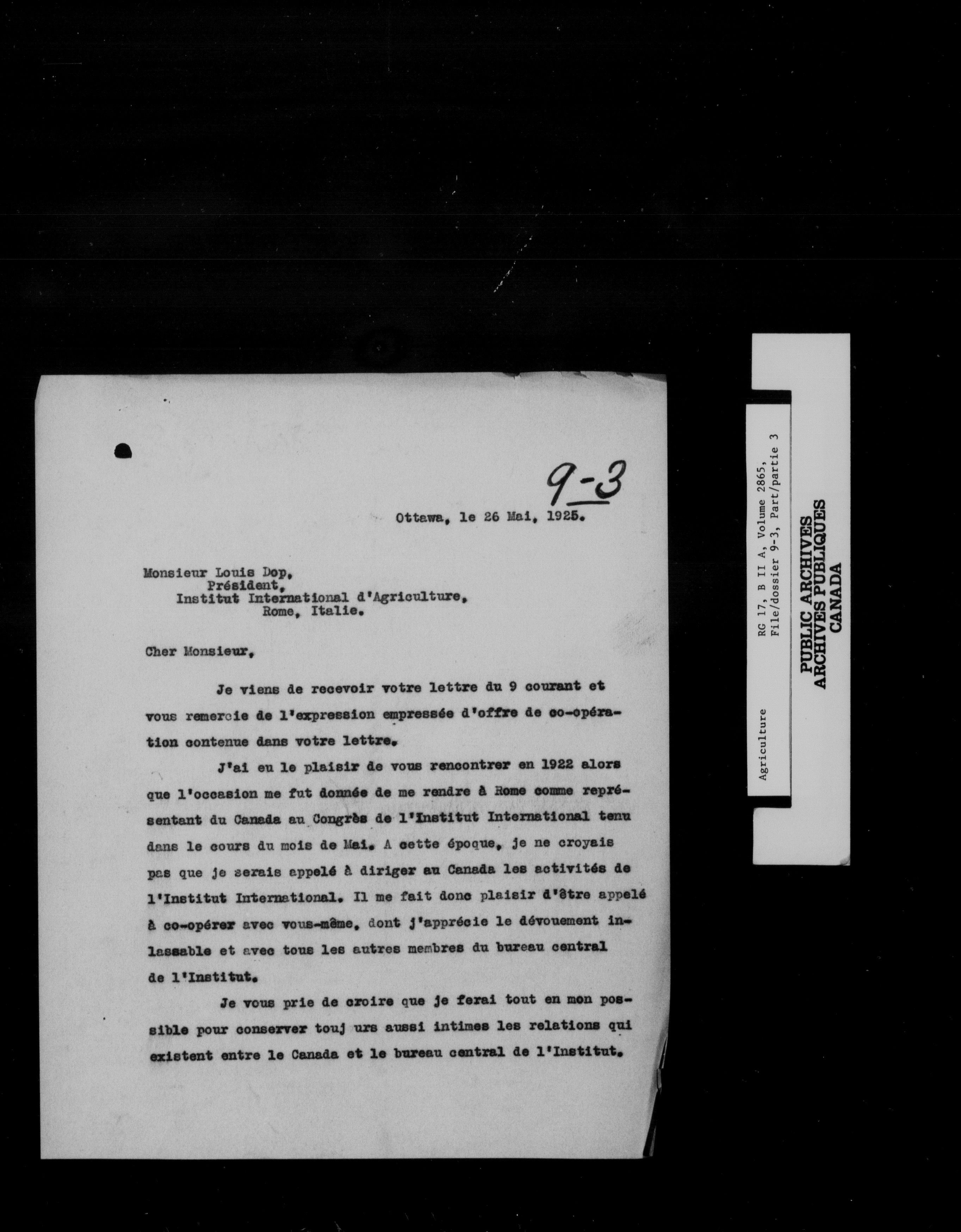 9-3

Ottawa, le 26 Mai, 1925.

Monsieur Louis Dop,
Président,
Institut International d'Agriculture,
Rome, Italie.

Cher Monsieur,

Je viens de recevoir votre lettre du 9 courant et vous remercie de l'expression empressée d'offre de co-opération contenue dans votre lettre.

J'ai eu le plaisir de vous rencontrer en 1922 alors que l'occasion me fut donnée de me rendre à Rome comme représentant du Canada au Congrès de l'Institut International tenu dans le cours du mois de Mai. A cette époque, je ne croyais pas que je serais appelé à diriger au Canada les activités de l'Institut International. Il me fait donc plaisir d'être appelé à co-opérer avec vous-même, dont j'apprécie le dévouement inlassable et avec tous les autres membres du bureau central de l'Institut.

Je vous prie de croire que je ferai tout en mon possible pour conserver touj urs aussi intimes les relations qui existent entre le Canada et le bureau central de l'Institut.

Agriculture

RG 17, B II A, Volume 2865,
File/dossier 9-3, Part/partie 3

PUBLIC ARCHIVES
ARCHIVES PUBLIQUES
CANADA